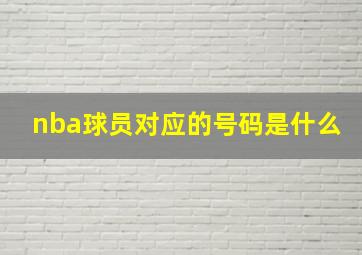 nba球员对应的号码是什么